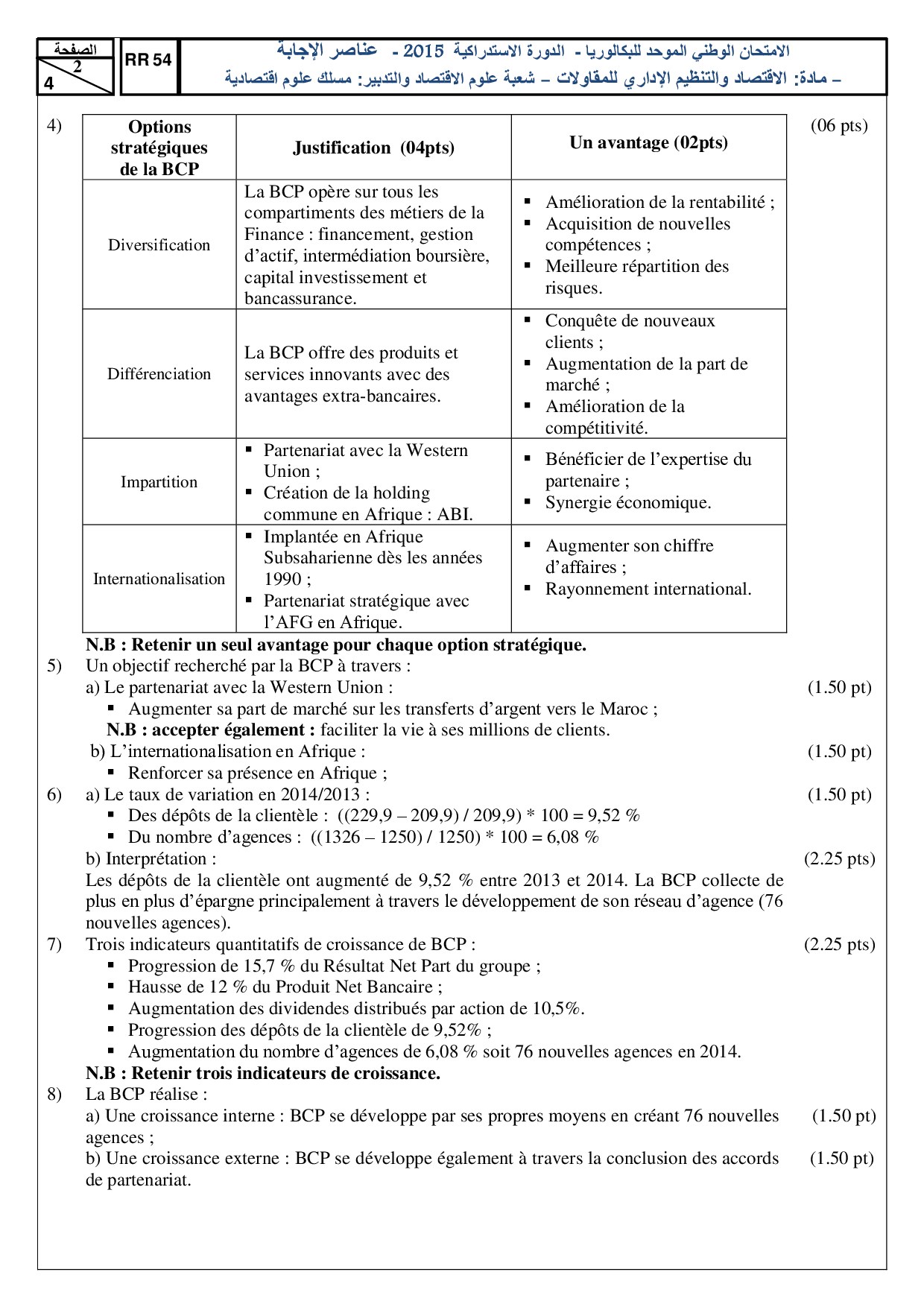 الصفحة
2
4

RR 54

الامتحان الوطني الموحد للبكالوريا - الدورة الاستدراكية 2015 - عناصر الإجابة
– مادة: الاقتصاد والتنظيم الإداري للمقاولات – شعبة علوم الاقتصاد والتدبير: مسلك علوم اقتصادية

4) (06 pts)

| Options stratégiques de la BCP | Justification (04pts) | Un avantage (02pts) |
|---|---|---|
| Diversification | La BCP opère sur tous les compartiments des métiers de la Finance : financement, gestion d'actif, intermédiation boursière, capital investissement et bancassurance. | ▪ Amélioration de la rentabilité ; ▪ Acquisition de nouvelles compétences ; ▪ Meilleure répartition des risques. |
| Différenciation | La BCP offre des produits et services innovants avec des avantages extra-bancaires. | ▪ Conquête de nouveaux clients ; ▪ Augmentation de la part de marché ; ▪ Amélioration de la compétitivité. |
| Impartition | ▪ Partenariat avec la Western Union ; ▪ Création de la holding commune en Afrique : ABI. | ▪ Bénéficier de l'expertise du partenaire ; ▪ Synergie économique. |
| Internationalisation | ▪ Implantée en Afrique Subsaharienne dès les années 1990 ; ▪ Partenariat stratégique avec l'AFG en Afrique. | ▪ Augmenter son chiffre d'affaires ; ▪ Rayonnement international. |

N.B : Retenir un seul avantage pour chaque option stratégique.

5) Un objectif recherché par la BCP à travers :
a) Le partenariat avec la Western Union : (1.50 pt)
▪ Augmenter sa part de marché sur les transferts d'argent vers le Maroc ;
N.B : accepter également : faciliter la vie à ses millions de clients.
b) L'internationalisation en Afrique : (1.50 pt)
▪ Renforcer sa présence en Afrique ;

6) a) Le taux de variation en 2014/2013 : (1.50 pt)
▪ Des dépôts de la clientèle : ((229,9 – 209,9) / 209,9) * 100 = 9,52 %
▪ Du nombre d'agences : ((1326 – 1250) / 1250) * 100 = 6,08 %
b) Interprétation : (2.25 pts)
Les dépôts de la clientèle ont augmenté de 9,52 % entre 2013 et 2014. La BCP collecte de plus en plus d'épargne principalement à travers le développement de son réseau d'agence (76 nouvelles agences).

7) Trois indicateurs quantitatifs de croissance de BCP : (2.25 pts)
▪ Progression de 15,7 % du Résultat Net Part du groupe ;
▪ Hausse de 12 % du Produit Net Bancaire ;
▪ Augmentation des dividendes distribués par action de 10,5%.
▪ Progression des dépôts de la clientèle de 9,52% ;
▪ Augmentation du nombre d'agences de 6,08 % soit 76 nouvelles agences en 2014.
N.B : Retenir trois indicateurs de croissance.

8) La BCP réalise :
a) Une croissance interne : BCP se développe par ses propres moyens en créant 76 nouvelles agences ; (1.50 pt)
b) Une croissance externe : BCP se développe également à travers la conclusion des accords de partenariat. (1.50 pt)